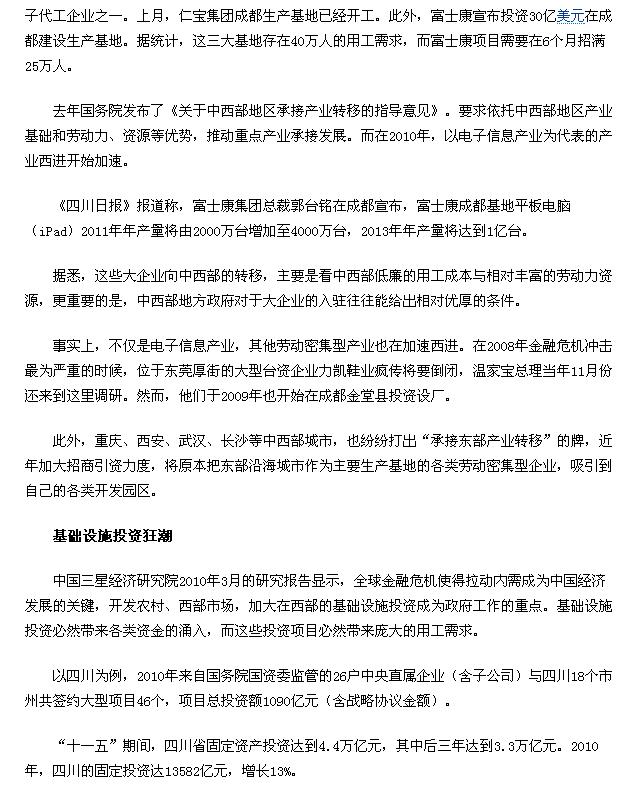 子代工企业之一。上月，仁宝集团成都生产基地已经开工。此外，富士康宣布投资30亿美元在成都建设生产基地。据统计，这三大基地存在40万人的用工需求，而富士康项目需要在6个月招满25万人。

去年国务院发布了《关于中西部地区承接产业转移的指导意见》。要求依托中西部地区产业基础和劳动力、资源等优势，推动重点产业承接发展。而在2010年，以电子信息产业为代表的产业西进开始加速。

《四川日报》报道称，富士康集团总裁郭台铭在成都宣布，富士康成都基地平板电脑（iPad）2011年年产量将由2000万台增加至4000万台，2013年年产量将达到1亿台。

据悉，这些大企业向中西部的转移，主要是看中西部低廉的用工成本与相对丰富的劳动力资源，更重要的是，中西部地方政府对于大企业的入驻往往能给出相对优厚的条件。

事实上，不仅是电子信息产业，其他劳动密集型产业也在加速西进。在2008年金融危机冲击最为严重的时候，位于东莞厚街的大型台资企业力凯鞋业疯传将要倒闭，温家宝总理当年11月份还来到这里调研。然而，他们于2009年也开始在成都金堂县投资设厂。

此外，重庆、西安、武汉、长沙等中西部城市，也纷纷打出“承接东部产业转移”的牌，近年加大招商引资力度，将原本把东部沿海城市作为主要生产基地的各类劳动密集型企业，吸引到自己的各类开发园区。

基础设施投资狂潮

中国三星经济研究院2010年3月的研究报告显示，全球金融危机使得拉动内需成为中国经济发展的关键，开发农村、西部市场，加大在西部的基础设施投资成为政府工作的重点。基础设施投资必然带来各类资金的涌入，而这些投资项目必然带来庞大的用工需求。

以四川为例，2010年来自国务院国资委监管的26户中央直属企业（含子公司）与四川18个市州共签约大型项目46个，项目总投资额1090亿元（含战略协议金额）。

“十一五”期间，四川省固定资产投资达到4.4万亿元，其中后三年达到3.3万亿元。2010年，四川的固定投资达13582亿元，增长13%。